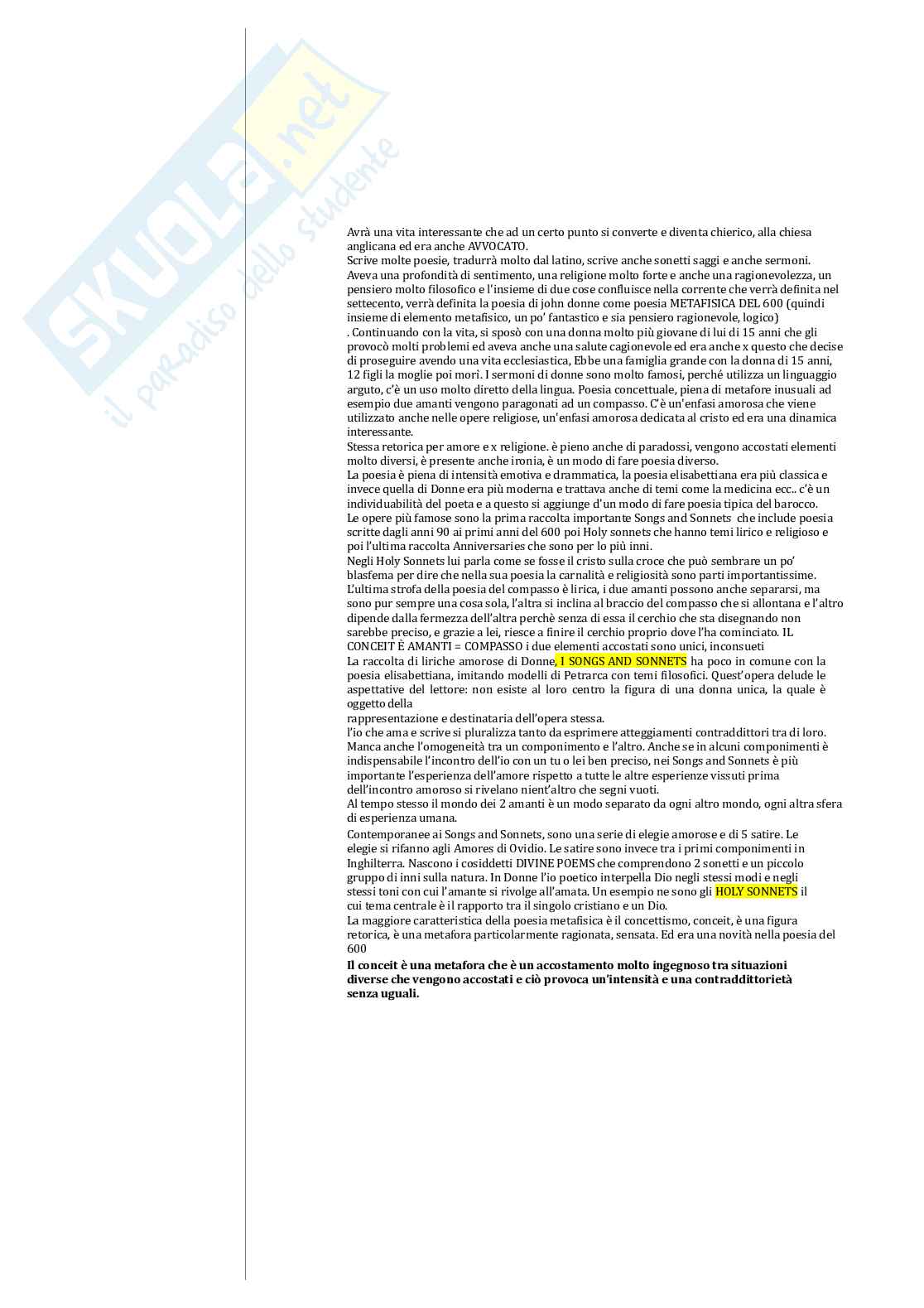 Avrà una vita interessante che ad un certo punto si converte e diventa chierico, alla chiesa anglicana ed era anche AVVOCATO.

Scrive molte poesie, tradurrà molto dal latino, scrive anche sonetti saggi e anche sermoni.

Aveva una profondità di sentimento, una religione molto forte e anche una ragionevolezza, un pensiero molto filosofico e l'insieme di due cose confluisce nella corrente che verrà definita nel settecento, verrà definita la poesia di john donne come poesia METAFISICA DEL 600 (quindi insieme di elemento metafisico, un po' fantastico e sia pensiero ragionevole, logico)

. Continuando con la vita, si sposò con una donna molto più giovane di lui di 15 anni che gli provocò molti problemi ed aveva anche una salute cagionevole ed era anche x questo che decise di proseguire avendo una vita ecclesiastica, Ebbe una famiglia grande con la donna di 15 anni, 12 figli la moglie poi morì. I sermoni di donne sono molto famosi, perché utilizza un linguaggio arguto, c'è un uso molto diretto della lingua. Poesia concettuale, piena di metafore inusuali ad esempio due amanti vengono paragonati ad un compasso. C'è un'enfasi amorosa che viene utilizzato anche nelle opere religiose, un'enfasi amorosa dedicata al cristo ed era una dinamica interessante.

Stessa retorica per amore e x religione. è pieno anche di paradossi, vengono accostati elementi molto diversi, è presente anche ironia, è un modo di fare poesia diverso.

La poesia è piena di intensità emotiva e drammatica, la poesia elisabettiana era più classica e invece quella di Donne era più moderna e trattava anche di temi come la medicina ecc.. c'è un individuabilità del poeta e a questo si aggiunge d'un modo di fare poesia tipica del barocco.

Le opere più famose sono la prima raccolta importante Songs and Sonnets che include poesia scritte dagli anni 90 ai primi anni del 600 poi Holy sonnets che hanno temi lirico e religioso e poi l'ultima raccolta Anniversaries che sono per lo più inni.

Negli Holy Sonnets lui parla come se fosse il cristo sulla croce che può sembrare un po' blasfema per dire che nella sua poesia la carnalità e religiosità sono parti importantissime.

L'ultima strofa della poesia del compasso è lirica, i due amanti possono anche separarsi, ma sono pur sempre una cosa sola, l'altra si inclina al braccio del compasso che si allontana e l'altro dipende dalla fermezza dell'altra perchè senza di essa il cerchio che sta disegnando non sarebbe preciso, e grazie a lei, riesce a finire il cerchio proprio dove l'ha cominciato. IL CONCEIT È AMANTI = COMPASSO i due elementi accostati sono unici, inconsueti

La raccolta di liriche amorose di Donne, I SONGS AND SONNETS ha poco in comune con la poesia elisabettiana, imitando modelli di Petrarca con temi filosofici. Quest'opera delude le aspettative del lettore: non esiste al loro centro la figura di una donna unica, la quale è oggetto della

rappresentazione e destinataria dell'opera stessa.

l'io che ama e scrive si pluralizza tanto da esprimere atteggiamenti contraddittori tra di loro. Manca anche l'omogeneità tra un componimento e l'altro. Anche se in alcuni componimenti è indispensabile l'incontro dell'io con un tu o lei ben preciso, nei Songs and Sonnets è più importante l'esperienza dell'amore rispetto a tutte le altre esperienze vissuti prima dell'incontro amoroso si rivelano nient'altro che segni vuoti.

Al tempo stesso il mondo dei 2 amanti è un modo separato da ogni altro mondo, ogni altra sfera di esperienza umana.

Contemporanee ai Songs and Sonnets, sono una serie di elegie amorose e di 5 satire. Le elegie si rifanno agli Amores di Ovidio. Le satire sono invece tra i primi componimenti in Inghilterra. Nascono i cosiddetti DIVINE POEMS che comprendono 2 sonetti e un piccolo gruppo di inni sulla natura. In Donne l'io poetico interpella Dio negli stessi modi e negli stessi toni con cui l'amante si rivolge all'amata. Un esempio ne sono gli HOLY SONNETS il cui tema centrale è il rapporto tra il singolo cristiano e un Dio.

La maggiore caratteristica della poesia metafisica è il concettismo, conceit, è una figura retorica, è una metafora particolarmente ragionata, sensata. Ed era una novità nella poesia del 600

Il conceit è una metafora che è un accostamento molto ingegnoso tra situazioni diverse che vengono accostati e ciò provoca un'intensità e una contraddittorietà senza uguali.

SKUOLA.net
il paradiso dello studente